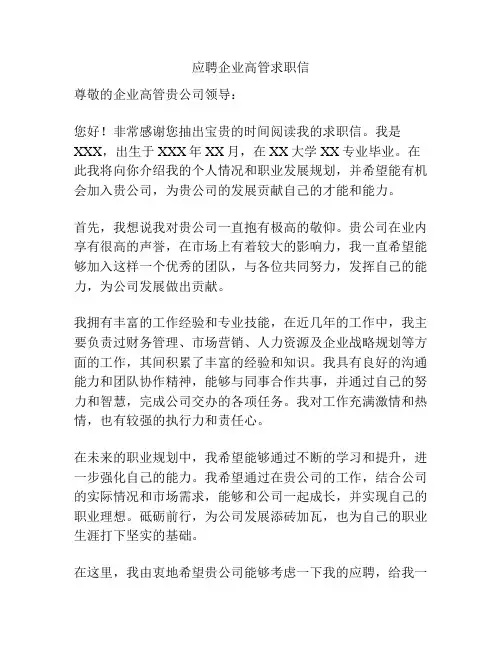 应聘企业高管求职信

尊敬的企业高管贵公司领导：

您好！非常感谢您抽出宝贵的时间阅读我的求职信。我是XXX，出生于XXX年XX月，在XX大学XX专业毕业。在此我将向你介绍我的个人情况和职业发展规划，并希望能有机会加入贵公司，为贵公司的发展贡献自己的才能和能力。

首先，我想说我对贵公司一直抱有极高的敬仰。贵公司在业内享有很高的声誉，在市场上有着较大的影响力，我一直希望能够加入这样一个优秀的团队，与各位共同努力，发挥自己的能力，为公司发展做出贡献。

我拥有丰富的工作经验和专业技能，在近几年的工作中，我主要负责过财务管理、市场营销、人力资源及企业战略规划等方面的工作，其间积累了丰富的经验和知识。我具有良好的沟通能力和团队协作精神，能够与同事合作共事，并通过自己的努力和智慧，完成公司交办的各项任务。我对工作充满激情和热情，也有较强的执行力和责任心。

在未来的职业规划中，我希望能够通过不断的学习和提升，进一步强化自己的能力。我希望通过在贵公司的工作，结合公司的实际情况和市场需求，能够和公司一起成长，并实现自己的职业理想。砥砺前行，为公司发展添砖加瓦，也为自己的职业生涯打下坚实的基础。

在这里，我由衷地希望贵公司能够考虑一下我的应聘，给我一